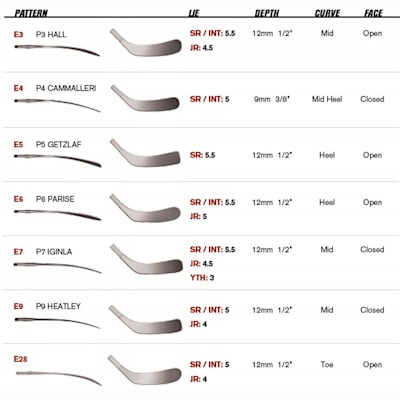 | PATTERN | LIE | DEPTH | CURVE | FACE |
|---|---|---|---|---|
| E3 P3 HALL | SR / INT: 5.5 JR: 4.5 | 12mm 1/2" | Mid | Open |
| E4 P4 CAMMALLERI | SR / INT: 5 | 9mm 3/8" | Mid Heel | Closed |
| E5 P5 GETZLAF | SR: 5.5 | 12mm 1/2" | Heel | Open |
| E6 P6 PARISE | SR / INT: 5.5 JR: 5 | 12mm 1/2" | Heel | Open |
| E7 P7 IGINLA | SR / INT: 5.5 JR: 4.5 YTH: 3 | 12mm 1/2" | Mid | Closed |
| E9 P9 HEATLEY | SR / INT: 5 JR: 4 | 12mm 1/2" | Mid | Closed |
| E28 | SR / INT: 5 JR: 4 | 12mm 1/2" | Toe | Open |